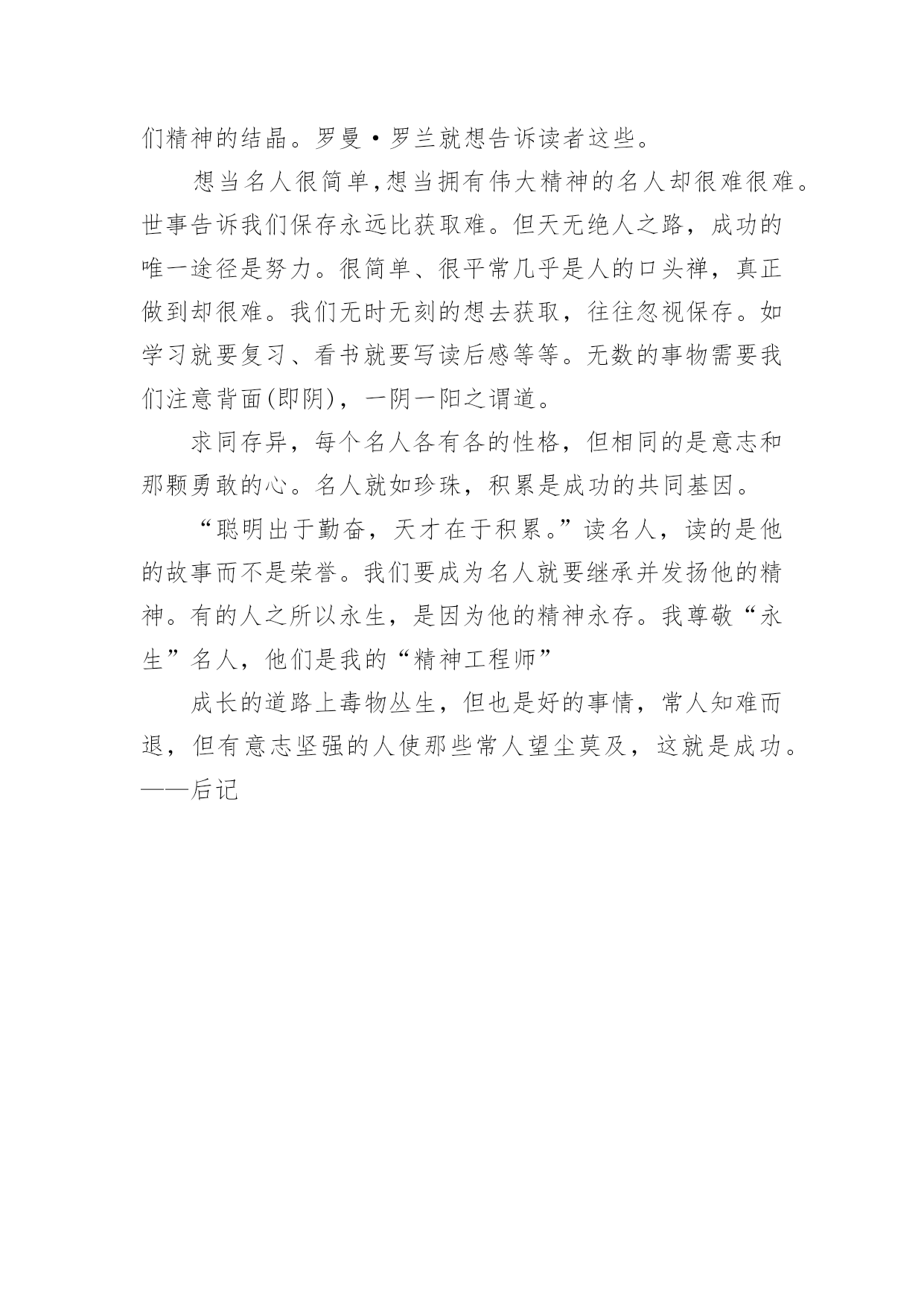 们精神的结晶。罗曼·罗兰就想告诉读者这些。

想当名人很简单,想当拥有伟大精神的名人却很难很难。世事告诉我们保存永远比获取难。但天无绝人之路，成功的唯一途径是努力。很简单、很平常几乎是人的口头禅，真正做到却很难。我们无时无刻的想去获取，往往忽视保存。如学习就要复习、看书就要写读后感等等。无数的事物需要我们注意背面(即阴)，一阴一阳之谓道。

求同存异，每个名人各有各的性格，但相同的是意志和那颗勇敢的心。名人就如珍珠，积累是成功的共同基因。

“聪明出于勤奋，天才在于积累。”读名人，读的是他的故事而不是荣誉。我们要成为名人就要继承并发扬他的精神。有的人之所以永生，是因为他的精神永存。我尊敬“永生”名人，他们是我的“精神工程师”

成长的道路上毒物丛生，但也是好的事情，常人知难而退，但有意志坚强的人使那些常人望尘莫及，这就是成功。——后记